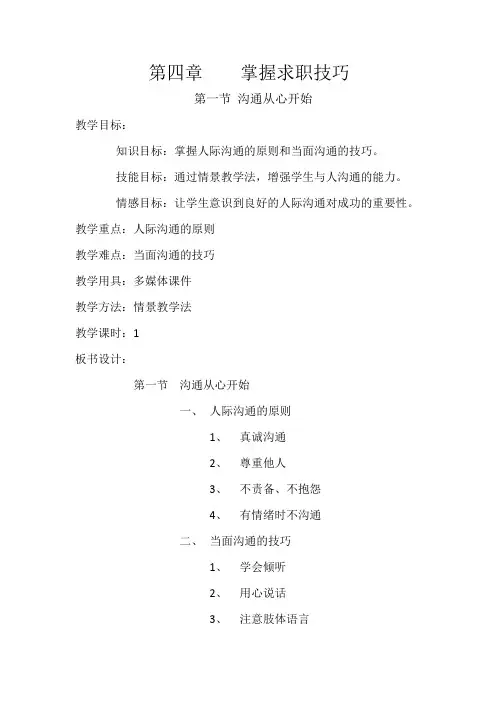 第四章　　掌握求职技巧

第一节 沟通从心开始

教学目标：

知识目标：掌握人际沟通的原则和当面沟通的技巧。

技能目标：通过情景教学法，增强学生与人沟通的能力。

情感目标：让学生意识到良好的人际沟通对成功的重要性。

教学重点：人际沟通的原则

教学难点：当面沟通的技巧

教学用具：多媒体课件

教学方法：情景教学法

教学课时：1

板书设计：

第一节　沟通从心开始

一、　人际沟通的原则

1、　真诚沟通

2、　尊重他人

3、　不责备、不抱怨

4、　有情绪时不沟通

二、　当面沟通的技巧

1、　学会倾听

2、　用心说话

3、　注意肢体语言